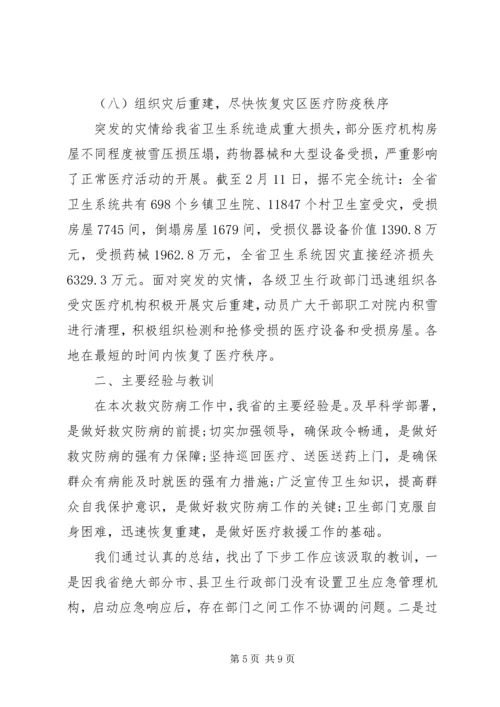 （八）组织灾后重建，尽快恢复灾区医疗防疫秩序

突发的灾情给我省卫生系统造成重大损失，部分医疗机构房屋不同程度被雪压损压塌，药物器械和大型设备受损，严重影响了正常医疗活动的开展。截至2月11日，据不完全统计：全省卫生系统共有698个乡镇卫生院、11847个村卫生室受灾，受损房屋7745间，倒塌房屋1679间，受损仪器设备价值1390.8万元，受损药械1962.8万元，全省卫生系统因灾直接经济损失6329.3万元。面对突发的灾情，各级卫生行政部门迅速组织各受灾医疗机构积极开展灾后重建，动员广大干部职工对院内积雪进行清理，积极组织检测和抢修受损的医疗设备和受损房屋。各地在最短的时间内恢复了医疗秩序。

二、主要经验与教训

在本次救灾防病工作中，我省的主要经验是。及早科学部署，是做好救灾防病的前提；切实加强领导，确保政令畅通，是做好救灾防病的强有力保障；坚持巡回医疗、送医送药上门，是确保群众有病能及时就医的强有力措施；广泛宣传卫生知识，提高群众自我保护意识，是做好救灾防病工作的关键；卫生部门克服自身困难，迅速恢复重建，是做好医疗救援工作的基础。

我们通过认真的总结，找出了下步工作应该汲取的教训，一是因我省绝大部分市、县卫生行政部门没有设置卫生应急管理机构，启动应急响应后，存在部门之间工作不协调的问题。二是过

第5页 共9页